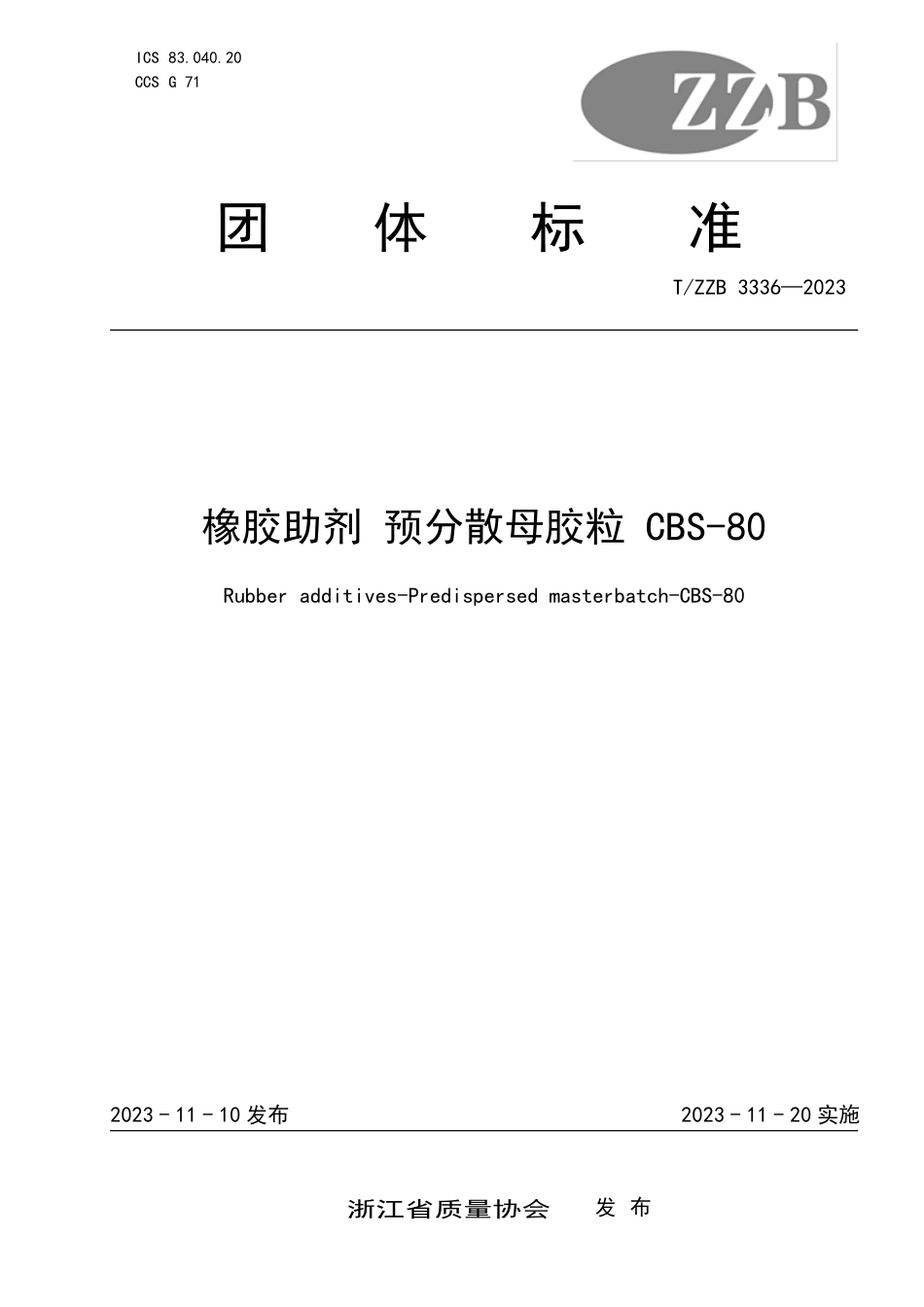 ICS 83.040.20
CCS G 71

ZZB

团 体 标 准

T/ZZB 3336—2023

橡胶助剂 预分散母胶粒 CBS-80

Rubber additives-Predispersed masterbatch-CBS-80

2023 - 11 - 10 发布

2023 - 11 - 20 实施

浙江省质量协会 发 布